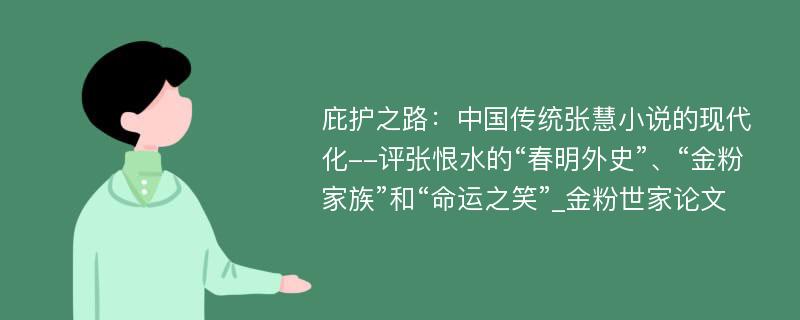 庇护之路：中国传统张慧小说的现代化--评张恨水的“春明外史”、“金粉家族”和“命运之笑”_金粉世家论文